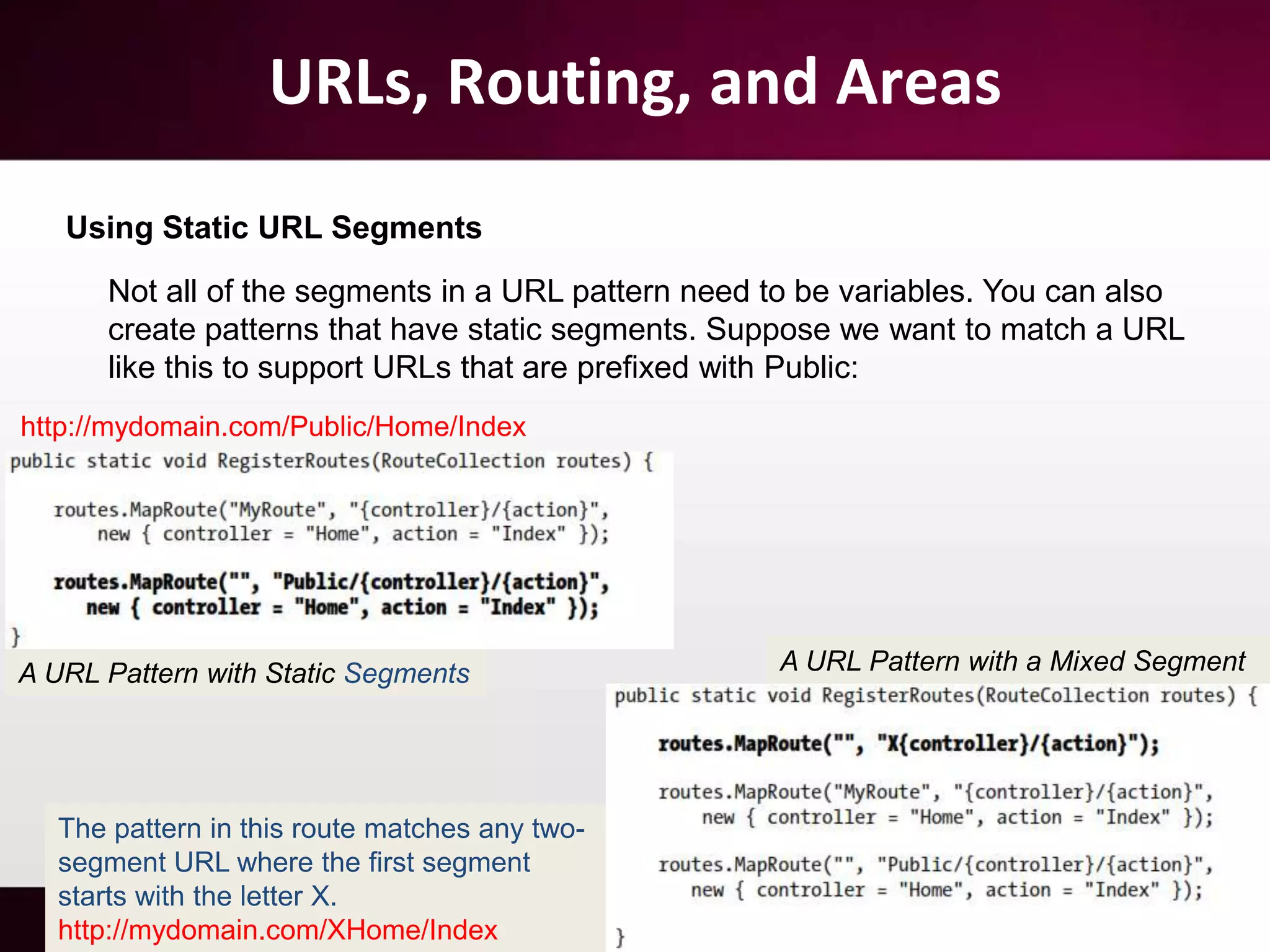 URLs, Routing, and Areas

Using Static URL Segments

Not all of the segments in a URL pattern need to be variables. You can also create patterns that have static segments. Suppose we want to match a URL like this to support URLs that are prefixed with Public:

http://mydomain.com/Public/Home/Index

public static void RegisterRoutes(RouteCollection routes) {

routes.MapRoute("MyRoute", "{controller}/{action}",
new { controller = "Home", action = "Index" });

routes.MapRoute("", "Public/{controller}/{action}",
new { controller = "Home", action = "Index" });
}

A URL Pattern with Static Segments

A URL Pattern with a Mixed Segment

public static void RegisterRoutes(RouteCollection routes) {

routes.MapRoute("", "X{controller}/{action}");

routes.MapRoute("MyRoute", "{controller}/{action}",
new { controller = "Home", action = "Index" });

routes.MapRoute("", "Public/{controller}/{action}",
new { controller = "Home", action = "Index" });

}

The pattern in this route matches any two-segment URL where the first segment starts with the letter X.
http://mydomain.com/XHome/Index